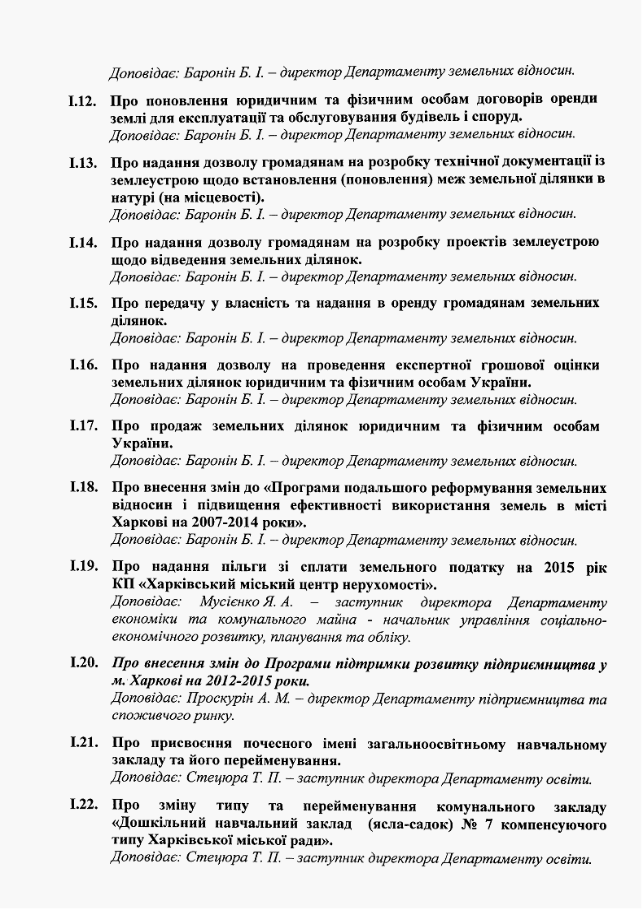 Доповідає: Баронін Б. І. – директор Департаменту земельних відносин.

I.12. Про поновлення юридичним та фізичним особам договорів оренди землі для експлуатації та обслуговування будівель і споруд.
Доповідає: Баронін Б. І. – директор Департаменту земельних відносин.

I.13. Про надання дозволу громадянам на розробку технічної документації із землеустрою щодо встановлення (поновлення) меж земельної ділянки в натурі (на місцевості).
Доповідає: Баронін Б. І. – директор Департаменту земельних відносин.

I.14. Про надання дозволу громадянам на розробку проектів землеустрою щодо відведення земельних ділянок.
Доповідає: Баронін Б. І. – директор Департаменту земельних відносин.

I.15. Про передачу у власність та надання в оренду громадянам земельних ділянок.
Доповідає: Баронін Б. І. – директор Департаменту земельних відносин.

I.16. Про надання дозволу на проведення експертної грошової оцінки земельних ділянок юридичним та фізичним особам України.
Доповідає: Баронін Б. І. – директор Департаменту земельних відносин.

I.17. Про продаж земельних ділянок юридичним та фізичним особам України.
Доповідає: Баронін Б. І. – директор Департаменту земельних відносин.

I.18. Про внесення змін до «Програми подальшого реформування земельних відносин і підвищення ефективності використання земель в місті Харкові на 2007-2014 роки».
Доповідає: Баронін Б. І. – директор Департаменту земельних відносин.

I.19. Про надання пільги зі сплати земельного податку на 2015 рік КП «Харківський міський центр нерухомості».
Доповідає: Мусієнко Я. А. – заступник директора Департаменту економіки та комунального майна - начальник управління соціально-економічного розвитку, планування та обліку.

I.20. Про внесення змін до Програми підтримки розвитку підприємництва у м. Харкові на 2012-2015 роки.
Доповідає: Проскурін А. М. – директор Департаменту підприємництва та споживчого ринку.

I.21. Про присвоєння почесного імені загальноосвітньому навчальному закладу та його перейменування.
Доповідає: Стецюра Т. П. – заступник директора Департаменту освіти.

I.22. Про зміну типу та перейменування комунального закладу «Дошкільний навчальний заклад (ясла-садок) № 7 компенсуючого типу Харківської міської ради».
Доповідає: Стецюра Т. П. – заступник директора Департаменту освіти.